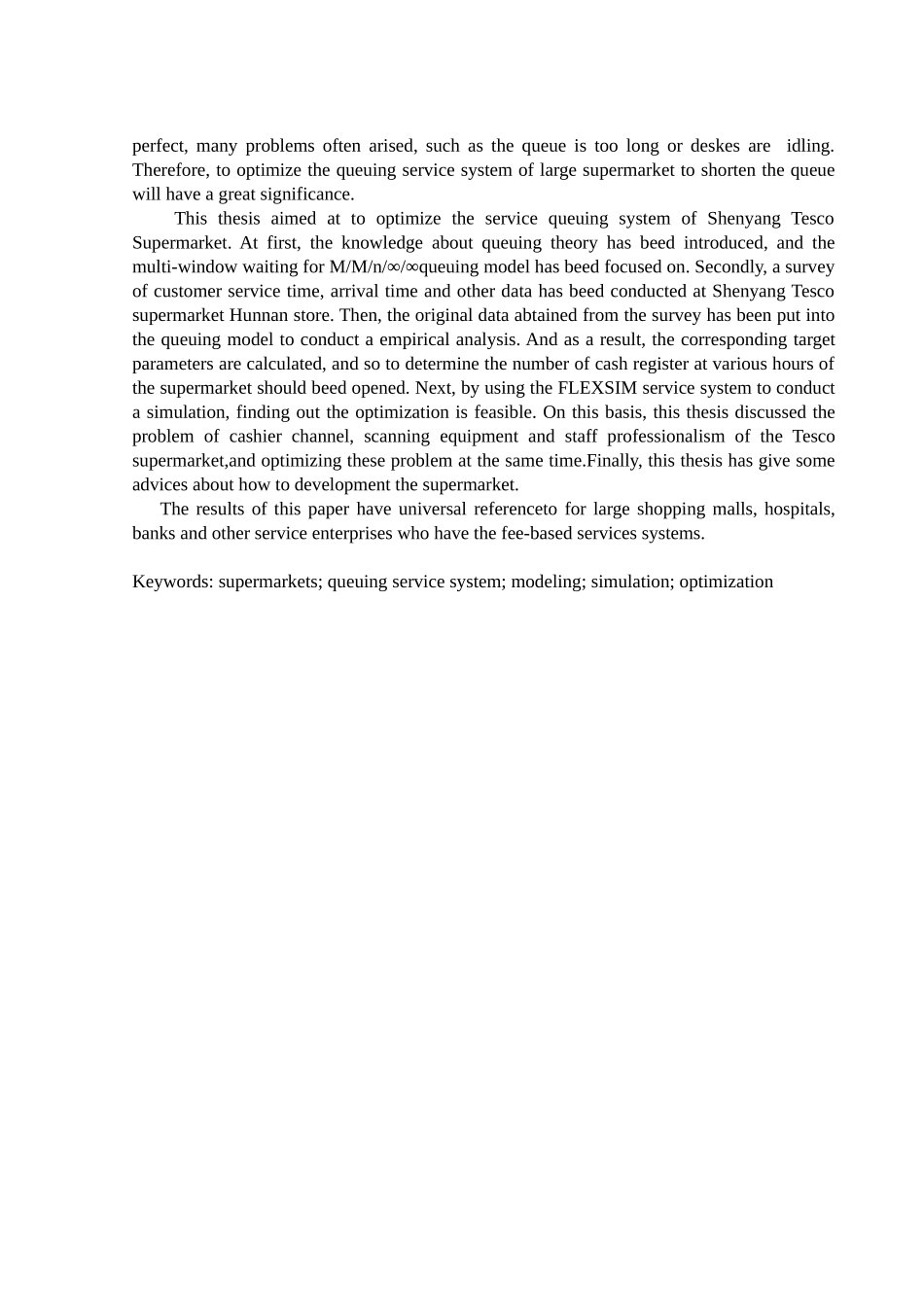 perfect, many problems often arised, such as the queue is too long or deskes are idling. Therefore, to optimize the queuing service system of large supermarket to shorten the queue will have a great significance.

This thesis aimed at to optimize the service queuing system of Shenyang Tesco Supermarket. At first, the knowledge about queuing theory has beed introduced, and the multi-window waiting for M/M/n/∞/∞queuing model has beed focused on. Secondly, a survey of customer service time, arrival time and other data has beed conducted at Shenyang Tesco supermarket Hunnan store. Then, the original data abtained from the survey has been put into the queuing model to conduct a empirical analysis. And as a result, the corresponding target parameters are calculated, and so to determine the number of cash register at various hours of the supermarket should beed opened. Next, by using the FLEXSIM service system to conduct a simulation, finding out the optimization is feasible. On this basis, this thesis discussed the problem of cashier channel, scanning equipment and staff professionalism of the Tesco supermarket,and optimizing these problem at the same time.Finally, this thesis has give some advices about how to development the supermarket.

The results of this paper have universal referenceto for large shopping malls, hospitals, banks and other service enterprises who have the fee-based services systems.

Keywords: supermarkets; queuing service system; modeling; simulation; optimization